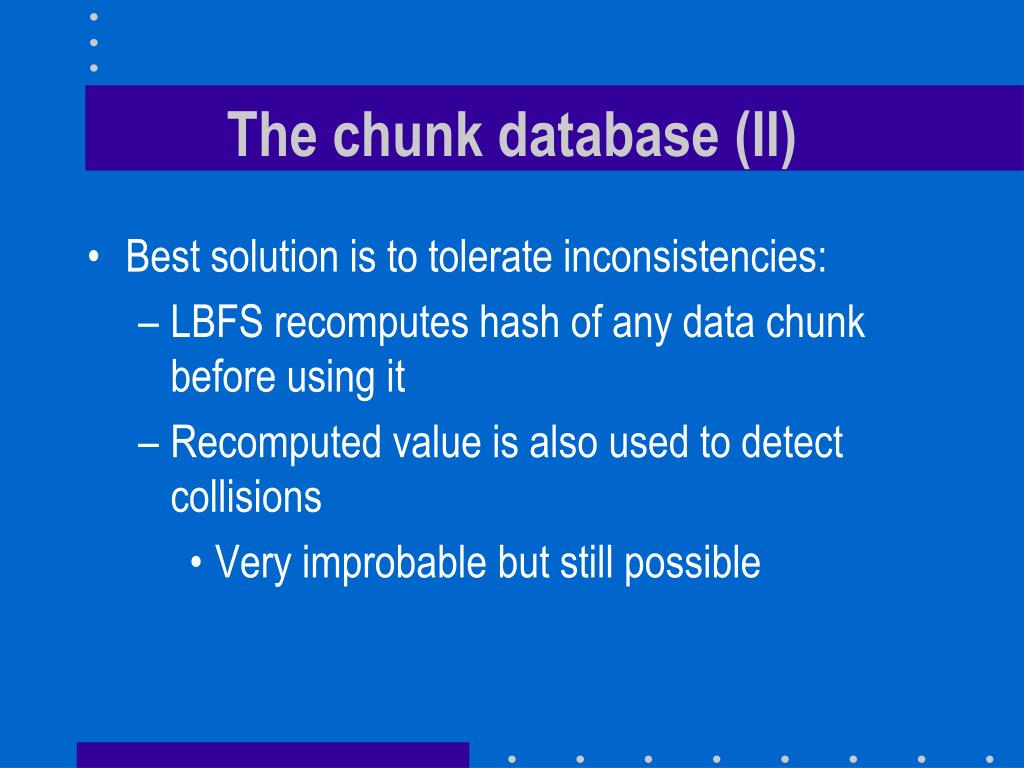 The chunk database (II)

• Best solution is to tolerate inconsistencies:
  – LBFS recomputes hash of any data chunk before using it
  – Recomputed value is also used to detect collisions
    • Very improbable but still possible